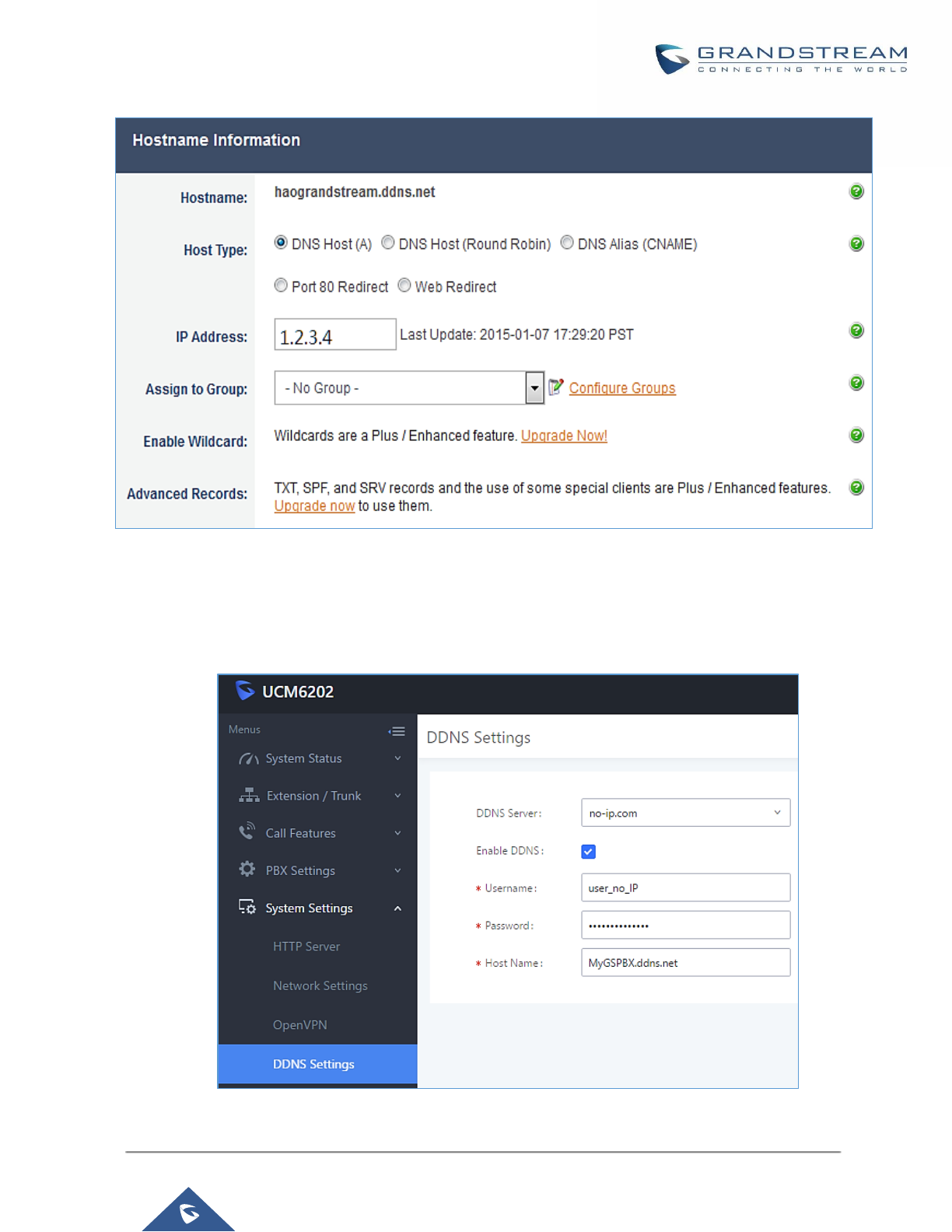 GRANDSTREAM
CONNECTING THE WORLD

Hostname Information

Hostname: haograndstream.ddns.net

Host Type: DNS Host (A) DNS Host (Round Robin) DNS Alias (CNAME)

Port 80 Redirect Web Redirect

IP Address: 1.2.3.4 Last Update: 2015-01-07 17:29:20 PST

Assign to Group: - No Group - Configure Groups

Enable Wildcard: Wildcards are a Plus / Enhanced feature. Upgrade Now!

Advanced Records: TXT, SPF, and SRV records and the use of some special clients are Plus / Enhanced features. Upgrade now to use them.

UCM6202

Menus

System Status

Extension / Trunk

Call Features

PBX Settings

System Settings

HTTP Server

Network Settings

OpenVPN

DDNS Settings

DDNS Settings

DDNS Server: no-ip.com

Enable DDNS:

* Username: user_no_IP

* Password: ••••••••••••••

* Host Name: MyGSPBX.ddns.net